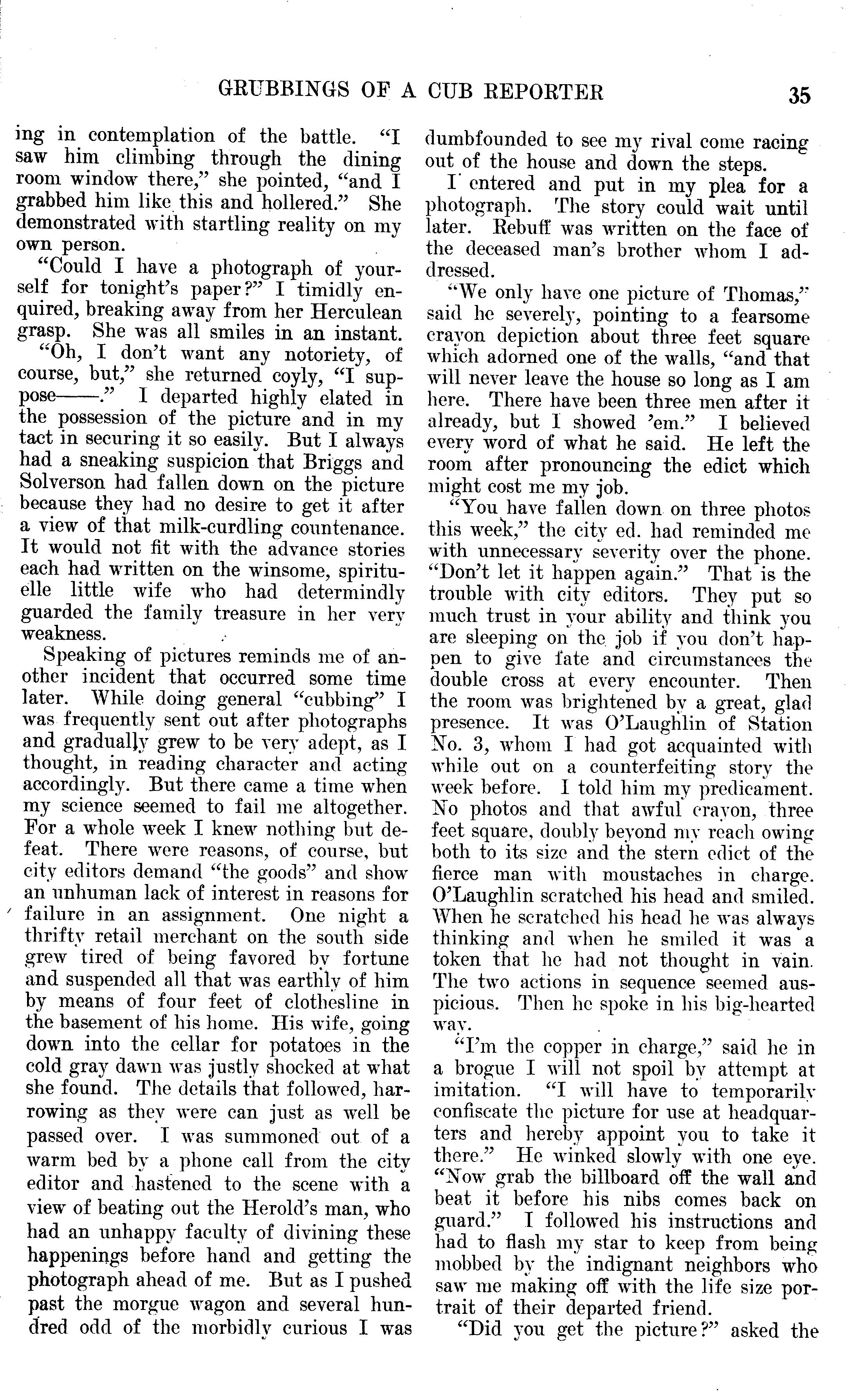 GRUBBINGS OF A CUB REPORTER 35

ing in contemplation of the battle. "I saw him climbing through the dining room window there," she pointed, "and I grabbed him like this and hollered." She demonstrated with startling reality on my own person.

"Could I have a photograph of yourself for tonight's paper?" I timidly enquired, breaking away from her Herculean grasp. She was all smiles in an instant.

"Oh, I don't want any notoriety, of course, but," she returned coyly, "I suppose——." I departed highly elated in the possession of the picture and in my tact in securing it so easily. But I always had a sneaking suspicion that Briggs and Solverson had fallen down on the picture because they had no desire to get it after a view of that milk-curdling countenance. It would not fit with the advance stories each had written on the winsome, spirituelle little wife who had determindly guarded the family treasure in her very weakness.

Speaking of pictures reminds me of another incident that occurred some time later. While doing general "cubbing" I was frequently sent out after photographs and gradually grew to be very adept, as I thought, in reading character and acting accordingly. But there came a time when my science seemed to fail me altogether. For a whole week I knew nothing but defeat. There were reasons, of course, but city editors demand "the goods" and show an unhuman lack of interest in reasons for failure in an assignment. One night a thrifty retail merchant on the south side grew tired of being favored by fortune and suspended all that was earthly of him by means of four feet of clothesline in the basement of his home. His wife, going down into the cellar for potatoes in the cold gray dawn was justly shocked at what she found. The details that followed, harrowing as they were can just as well be passed over. I was summoned out of a warm bed by a phone call from the city editor and hastened to the scene with a view of beating out the Herold's man, who had an unhappy faculty of divining these happenings before hand and getting the photograph ahead of me. But as I pushed past the morgue wagon and several hundred odd of the morbidly curious I was dumbfounded to see my rival come racing out of the house and down the steps.

I entered and put in my plea for a photograph. The story could wait until later. Rebuff was written on the face of the deceased man's brother whom I addressed.

"We only have one picture of Thomas," said he severely, pointing to a fearsome crayon depiction about three feet square which adorned one of the walls, "and that will never leave the house so long as I am here. There have been three men after it already, but I showed 'em." I believed every word of what he said. He left the room after pronouncing the edict which might cost me my job.

"You have fallen down on three photos this week," the city ed. had reminded me with unnecessary severity over the phone. "Don't let it happen again." That is the trouble with city editors. They put so much trust in your ability and think you are sleeping on the job if you don't happen to give fate and circumstances the double cross at every encounter. Then the room was brightened by a great, glad presence. It was O'Laughlin of Station No. 3, whom I had got acquainted with while out on a counterfeiting story the week before. I told him my predicament. No photos and that awful crayon, three feet square, doubly beyond my reach owing both to its size and the stern edict of the fierce man with moustaches in charge. O'Laughlin scratched his head and smiled. When he scratched his head he was always thinking and when he smiled it was a token that he had not thought in vain. The two actions in sequence seemed auspicious. Then he spoke in his big-hearted way.

"I'm the copper in charge," said he in a brogue I will not spoil by attempt at imitation. "I will have to temporarily confiscate the picture for use at headquarters and hereby appoint you to take it there." He winked slowly with one eye. "Now grab the billboard off the wall and beat it before his nibs comes back on guard." I followed his instructions and had to flash my star to keep from being mobbed by the indignant neighbors who saw me making off with the life size portrait of their departed friend.

"Did you get the picture?" asked the